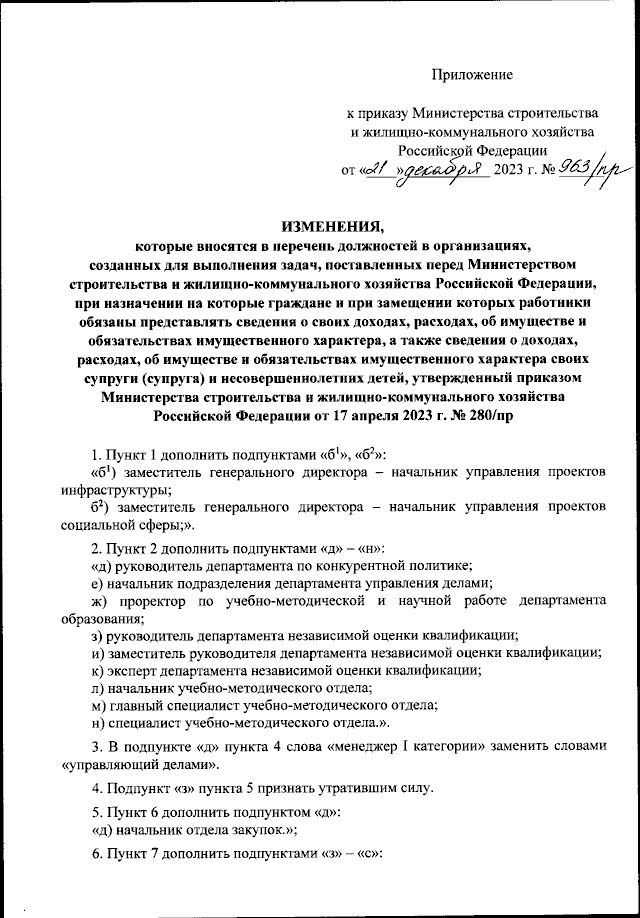 Приложение

к приказу Министерства строительства и жилищно-коммунального хозяйства Российской Федерации
от «21» декабря 2023 г. № 963/пр

ИЗМЕНЕНИЯ,
которые вносятся в перечень должностей в организациях, созданных для выполнения задач, поставленных перед Министерством строительства и жилищно-коммунального хозяйства Российской Федерации, при назначении на которые граждане и при замещении которых работники обязаны представлять сведения о своих доходах, расходах, об имуществе и обязательствах имущественного характера, а также сведения о доходах, расходах, об имуществе и обязательствах имущественного характера своих супруги (супруга) и несовершеннолетних детей, утвержденный приказом Министерства строительства и жилищно-коммунального хозяйства Российской Федерации от 17 апреля 2023 г. № 280/пр

1. Пункт 1 дополнить подпунктами «б$^1$», «б$^2$»:
«б$^1$) заместитель генерального директора – начальник управления проектов инфраструктуры;
б$^2$) заместитель генерального директора – начальник управления проектов социальной сферы;».

2. Пункт 2 дополнить подпунктами «д» – «н»:
«д) руководитель департамента по конкурентной политике;
е) начальник подразделения департамента управления делами;
ж) проректор по учебно-методической и научной работе департамента образования;
з) руководитель департамента независимой оценки квалификации;
и) заместитель руководителя департамента независимой оценки квалификации;
к) эксперт департамента независимой оценки квалификации;
л) начальник учебно-методического отдела;
м) главный специалист учебно-методического отдела;
н) специалист учебно-методического отдела.».

3. В подпункте «д» пункта 4 слова «менеджер I категории» заменить словами «управляющий делами».

4. Подпункт «з» пункта 5 признать утратившим силу.

5. Пункт 6 дополнить подпунктом «д»:
«д) начальник отдела закупок.»;

6. Пункт 7 дополнить подпунктами «з» – «с»: